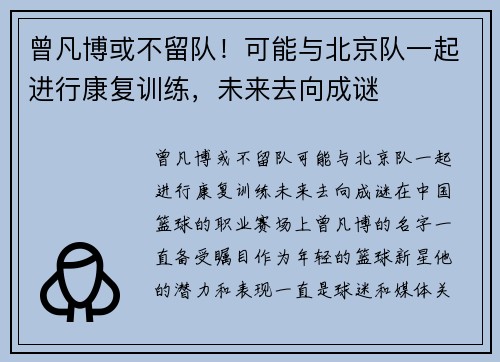 曾凡博或不留队！可能与北京队一起进行康复训练，未来去向成谜

曾凡博或不留队可能与北京队一起进行康复训练未来去向成谜在中国篮球的职业赛场上曾凡博的名字一直备受瞩目作为年轻的篮球新星他的潜力和表现一直是球迷和媒体关